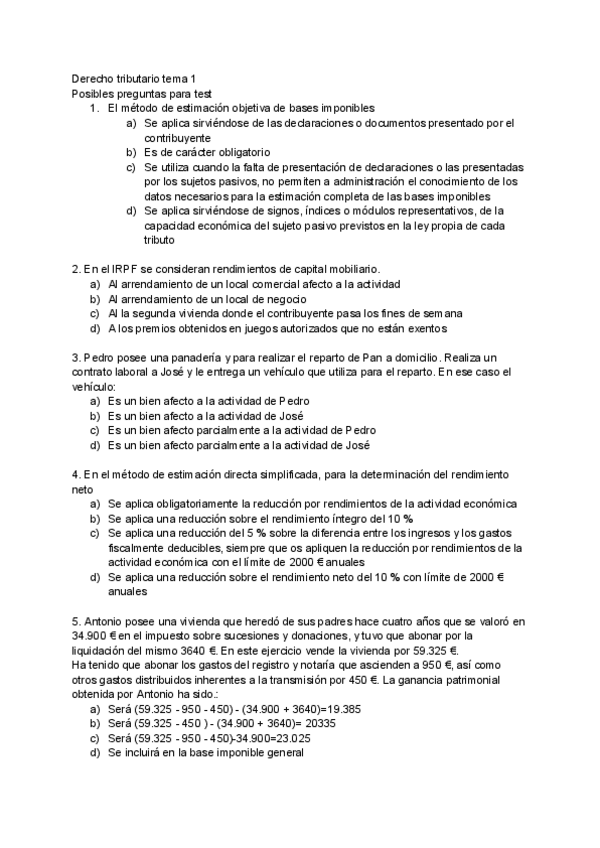 Derecho tributario tema 1
Posibles preguntas para test
1. El método de estimación objetiva de bases imponibles
a) Se aplica sirviéndose de las declaraciones o documentos presentado por el contribuyente
b) Es de carácter obligatorio
c) Se utiliza cuando la falta de presentación de declaraciones o las presentadas por los sujetos pasivos, no permiten a administración el conocimiento de los datos necesarios para la estimación completa de las bases imponibles
d) Se aplica sirviéndose de signos, índices o módulos representativos, de la capacidad económica del sujeto pasivo previstos en la ley propia de cada tributo

2. En el IRPF se consideran rendimientos de capital mobiliario.
a) Al arrendamiento de un local comercial afecto a la actividad
b) Al arrendamiento de un local de negocio
c) Al la segunda vivienda donde el contribuyente pasa los fines de semana
d) A los premios obtenidos en juegos autorizados que no están exentos

3. Pedro posee una panadería y para realizar el reparto de Pan a domicilio. Realiza un contrato laboral a José y le entrega un vehículo que utiliza para el reparto. En ese caso el vehículo:
a) Es un bien afecto a la actividad de Pedro
b) Es un bien afecto a la actividad de José
c) Es un bien afecto parcialmente a la actividad de Pedro
d) Es un bien afecto parcialmente a la actividad de José

4. En el método de estimación directa simplificada, para la determinación del rendimiento neto
a) Se aplica obligatoriamente la reducción por rendimientos de la actividad económica
b) Se aplica una reducción sobre el rendimiento íntegro del 10 %
c) Se aplica una reducción del 5 % sobre la diferencia entre los ingresos y los gastos fiscalmente deducibles, siempre que os apliquen la reducción por rendimientos de la actividad económica con el límite de 2000 € anuales
d) Se aplica una reducción sobre el rendimiento neto del 10 % con límite de 2000 € anuales

5. Antonio posee una vivienda que heredó de sus padres hace cuatro años que se valoró en 34.900 € en el impuesto sobre sucesiones y donaciones, y tuvo que abonar por la liquidación del mismo 3640 €. En este ejercicio vende la vivienda por 59.325 €.
Ha tenido que abonar los gastos del registro y notaría que ascienden a 950 €, así como otros gastos distribuidos inherentes a la transmisión por 450 €. La ganancia patrimonial obtenida por Antonio ha sido.:
a) Será (59.325 - 950 - 450) - (34.900 + 3640)=19.385
b) Será (59.325 - 450 ) - (34.900 + 3640)= 20335
c) Será (59.325 - 950 - 450)-34.900=23.025
d) Se incluirá en la base imponible general